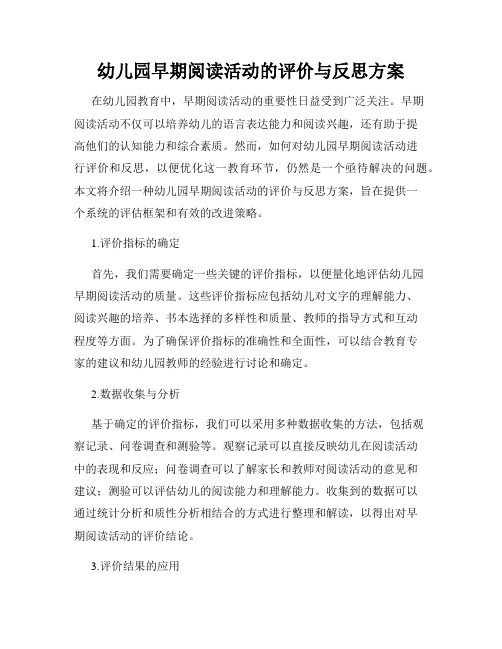 幼儿园早期阅读活动的评价与反思方案

在幼儿园教育中，早期阅读活动的重要性日益受到广泛关注。早期阅读活动不仅可以培养幼儿的语言表达能力和阅读兴趣，还有助于提高他们的认知能力和综合素质。然而，如何对幼儿园早期阅读活动进行评价和反思，以便优化这一教育环节，仍然是一个亟待解决的问题。本文将介绍一种幼儿园早期阅读活动的评价与反思方案，旨在提供一个系统的评估框架和有效的改进策略。

1.评价指标的确定

首先，我们需要确定一些关键的评价指标，以便量化地评估幼儿园早期阅读活动的质量。这些评价指标应包括幼儿对文字的理解能力、阅读兴趣的培养、书本选择的多样性和质量、教师的指导方式和互动程度等方面。为了确保评价指标的准确性和全面性，可以结合教育专家的建议和幼儿园教师的经验进行讨论和确定。

2.数据收集与分析

基于确定的评价指标，我们可以采用多种数据收集的方法，包括观察记录、问卷调查和测验等。观察记录可以直接反映幼儿在阅读活动中的表现和反应；问卷调查可以了解家长和教师对阅读活动的意见和建议；测验可以评估幼儿的阅读能力和理解能力。收集到的数据可以通过统计分析和质性分析相结合的方式进行整理和解读，以得出对早期阅读活动的评价结论。

3.评价结果的应用